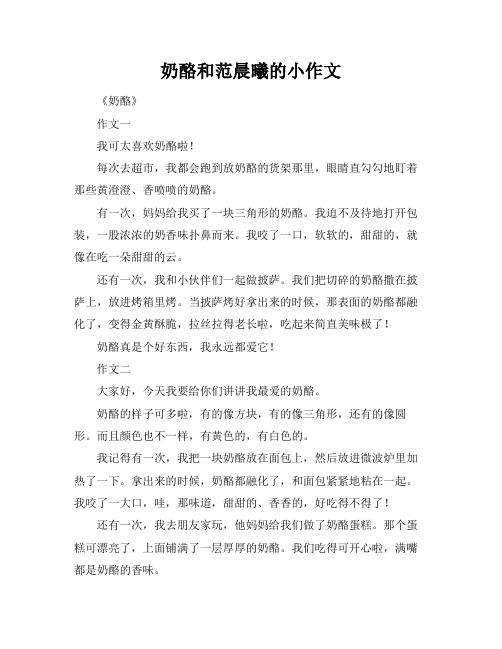 奶酪和范晨曦的小作文

《奶酪》

作文一

我可太喜欢奶酪啦！

每次去超市，我都会跑到放奶酪的货架那里，眼睛直勾勾地盯着那些黄澄澄、香喷喷的奶酪。

有一次，妈妈给我买了一块三角形的奶酪。我迫不及待地打开包装，一股浓浓的奶香味扑鼻而来。我咬了一口，软软的，甜甜的，就像在吃一朵甜甜的云。

还有一次，我和小伙伴们一起做披萨。我们把切碎的奶酪撒在披萨上，放进烤箱里烤。当披萨烤好拿出来的时候，那表面的奶酪都融化了，变得金黄酥脆，拉丝拉得老长啦，吃起来简直美味极了！

奶酪真是个好东西，我永远都爱它！

作文二

大家好，今天我要给你们讲讲我最爱的奶酪。

奶酪的样子可多啦，有的像方块，有的像三角形，还有的像圆形。而且颜色也不一样，有黄色的，有白色的。

我记得有一次，我把一块奶酪放在面包上，然后放进微波炉里加热了一下。拿出来的时候，奶酪都融化了，和面包紧紧地粘在一起。我咬了一大口，哇，那味道，甜甜的、香香的，好吃得不得了！

还有一次，我去朋友家玩，他妈妈给我们做了奶酪蛋糕。那个蛋糕可漂亮了，上面铺满了一层厚厚的奶酪。我们吃得可开心啦，满嘴都是奶酪的香味。